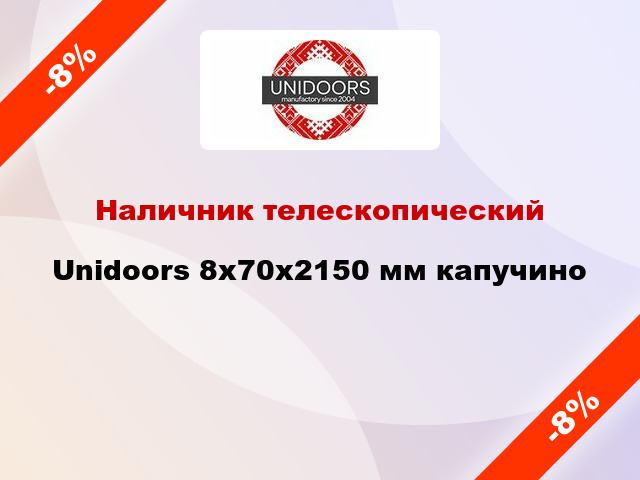 -8%

UNIDOORS
manufactory since 2004

Наличник телескопический

Unidoors 8x70x2150 мм капучино

-8%